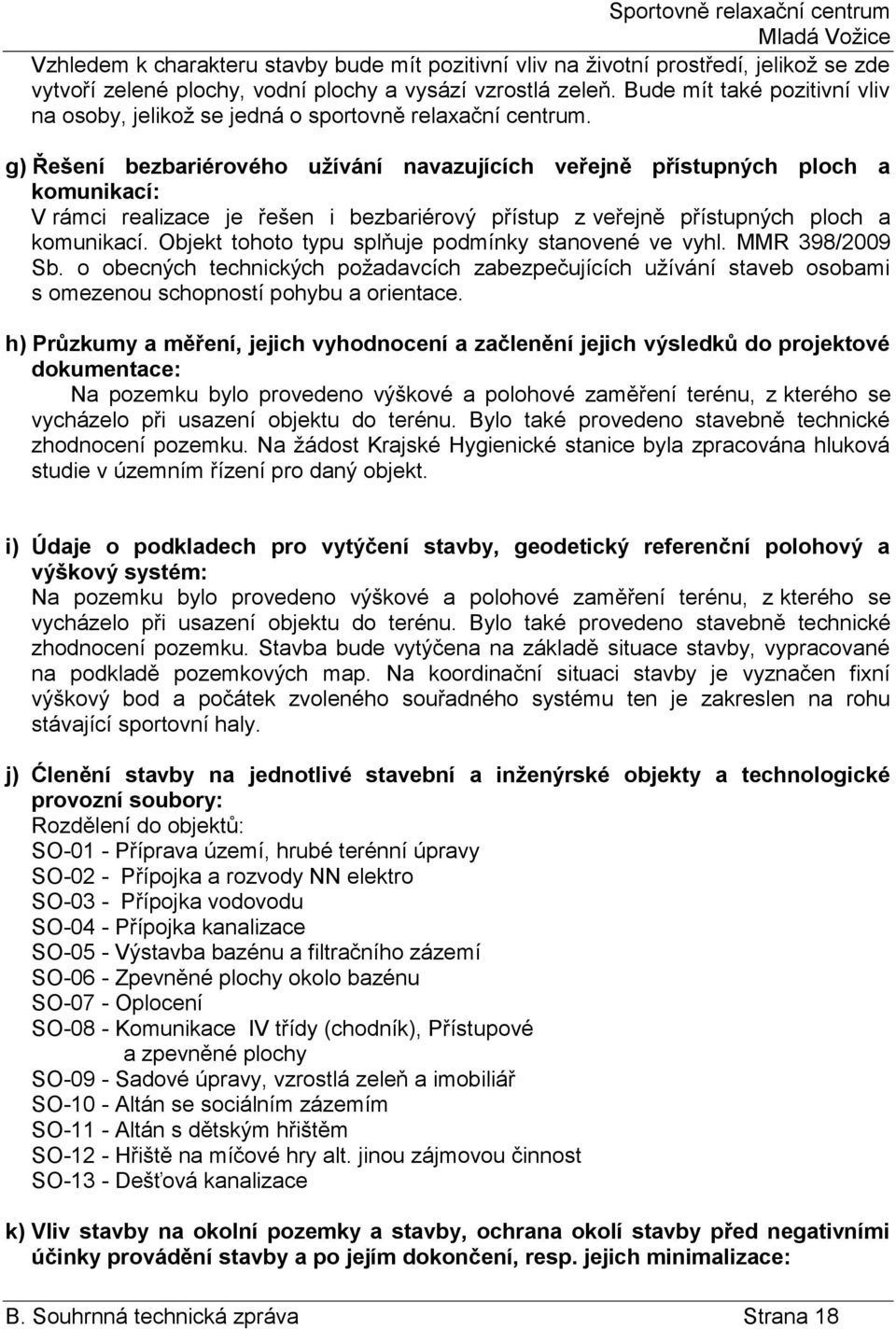 Sportovně relaxační centrum
Mladá Vožice

Vzhledem k charakteru stavby bude mít pozitivní vliv na životní prostředí, jelikož se zde vytvoří zelené plochy, vodní plochy a vysází vzrostlá zeleň. Bude mít také pozitivní vliv na osoby, jelikož se jedná o sportovně relaxační centrum.

g) Řešení bezbariérového užívání navazujících veřejně přístupných ploch a komunikací:
V rámci realizace je řešen i bezbariérový přístup z veřejně přístupných ploch a komunikací. Objekt tohoto typu splňuje podmínky stanovené ve vyhl. MMR 398/2009 Sb. o obecných technických požadavcích zabezpečujících užívání staveb osobami s omezenou schopností pohybu a orientace.

h) Průzkumy a měření, jejich vyhodnocení a začlenění jejich výsledků do projektové dokumentace:
Na pozemku bylo provedeno výškové a polohové zaměření terénu, z kterého se vycházelo při usazení objektu do terénu. Bylo také provedeno stavebně technické zhodnocení pozemku. Na žádost Krajské Hygienické stanice byla zpracována hluková studie v územním řízení pro daný objekt.

i) Údaje o podkladech pro vytýčení stavby, geodetický referenční polohový a výškový systém:
Na pozemku bylo provedeno výškové a polohové zaměření terénu, z kterého se vycházelo při usazení objektu do terénu. Bylo také provedeno stavebně technické zhodnocení pozemku. Stavba bude vytýčena na základě situace stavby, vypracované na podkladě pozemkových map. Na koordinační situaci stavby je vyznačen fixní výškový bod a počátek zvoleného souřadného systému ten je zakreslen na rohu stávající sportovní haly.

j) Členění stavby na jednotlivé stavební a inženýrské objekty a technologické provozní soubory:
Rozdělení do objektů:
SO-01 - Příprava území, hrubé terénní úpravy
SO-02 - Přípojka a rozvody NN elektro
SO-03 - Přípojka vodovodu
SO-04 - Přípojka kanalizace
SO-05 - Výstavba bazénu a filtračního zázemí
SO-06 - Zpevněné plochy okolo bazénu
SO-07 - Oplocení
SO-08 - Komunikace IV třídy (chodník), Přístupové a zpevněné plochy
SO-09 - Sadové úpravy, vzrostlá zeleň a imobiliář
SO-10 - Altán se sociálním zázemím
SO-11 - Altán s dětským hřištěm
SO-12 - Hřiště na míčové hry alt. jinou zájmovou činnost
SO-13 - Dešťová kanalizace

k) Vliv stavby na okolní pozemky a stavby, ochrana okolí stavby před negativními účinky provádění stavby a po jejím dokončení, resp. jejich minimalizace:

B. Souhrnná technická zpráva Strana 18